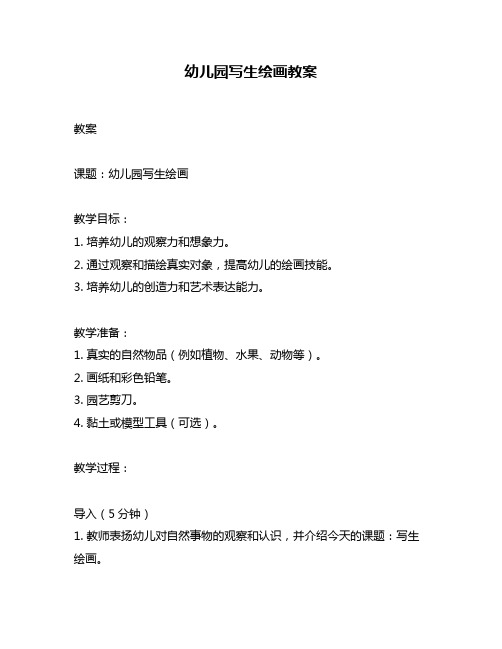 幼儿园写生绘画教案

教案

课题：幼儿园写生绘画

教学目标：
1. 培养幼儿的观察力和想象力。
2. 通过观察和描绘真实对象，提高幼儿的绘画技能。
3. 培养幼儿的创造力和艺术表达能力。

教学准备：
1. 真实的自然物品（例如植物、水果、动物等）。
2. 画纸和彩色铅笔。
3. 园艺剪刀。
4. 黏土或模型工具（可选）。

教学过程：

导入（5 分钟）
1. 教师表扬幼儿对自然事物的观察和认识，并介绍今天的课题：写生绘画。